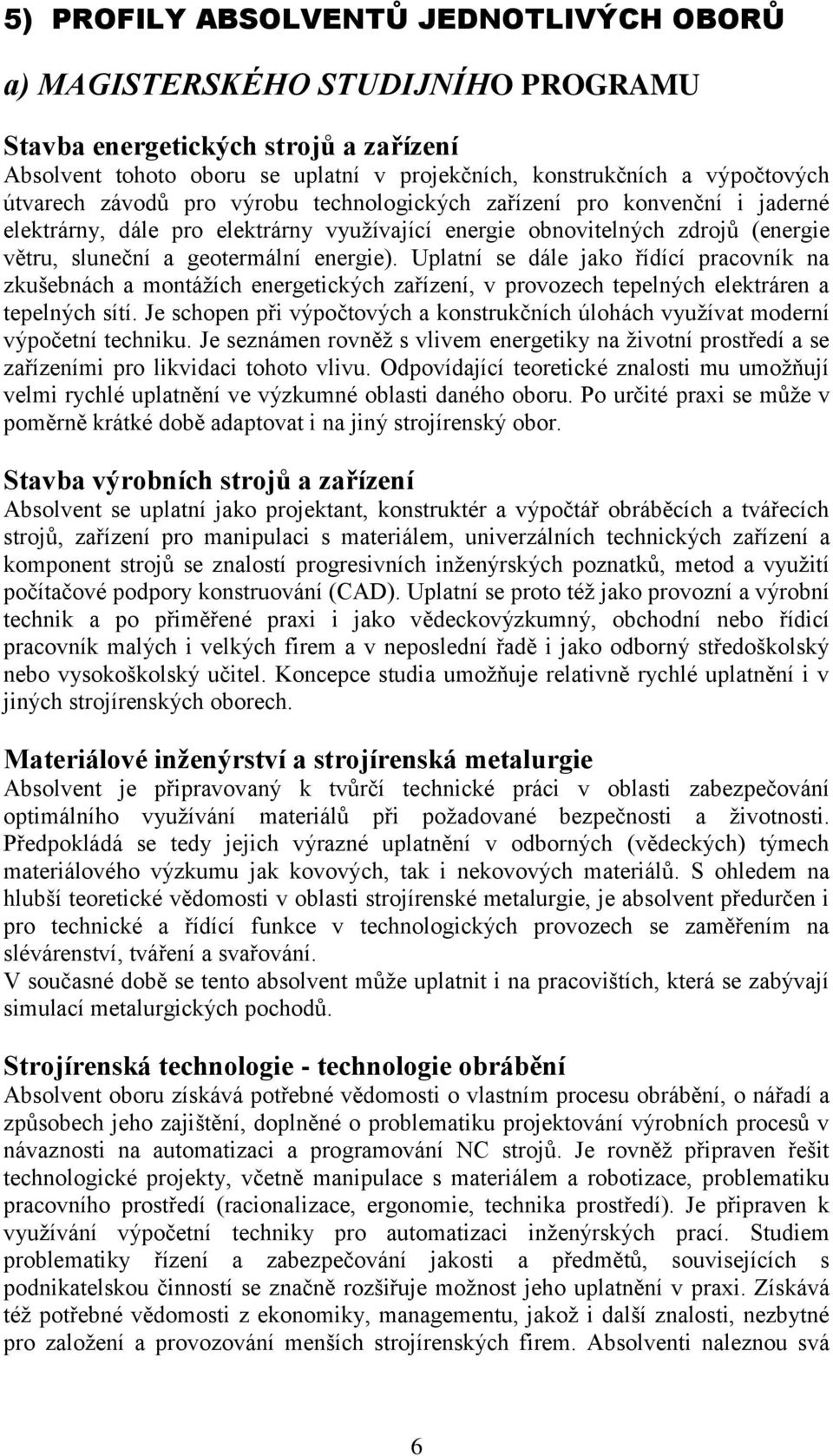 5) PROFILY ABSOLVENTŮ JEDNOTLIVÝCH OBORŮ

a) MAGISTERSKÉHO STUDIJNÍHO PROGRAMU

Stavba energetických strojů a zařízení
Absolvent tohoto oboru se uplatní v projekčních, konstrukčních a výpočtových útvarech závodů pro výrobu technologických zařízení pro konvenční i jaderné elektrárny, dále pro elektrárny využívající energie obnovitelných zdrojů (energie větru, sluneční a geotermální energie). Uplatní se dále jako řídící pracovník na zkušebnách a montážích energetických zařízení, v provozech tepelných elektráren a tepelných sítí. Je schopen při výpočtových a konstrukčních úlohách využívat moderní výpočetní techniku. Je seznámen rovněž s vlivem energetiky na životní prostředí a se zařízeními pro likvidaci tohoto vlivu. Odpovídající teoretické znalosti mu umožňují velmi rychlé uplatnění ve výzkumné oblasti daného oboru. Po určité praxi se může v poměrně krátké době adaptovat i na jiný strojírenský obor.

Stavba výrobních strojů a zařízení
Absolvent se uplatní jako projektant, konstruktér a výpočtář obráběcích a tvářecích strojů, zařízení pro manipulaci s materiálem, univerzálních technických zařízení a komponent strojů se znalostí progresivních inženýrských poznatků, metod a využití počítačové podpory konstruování (CAD). Uplatní se proto též jako provozní a výrobní technik a po přiměřené praxi i jako vědeckovýzkumný, obchodní nebo řídicí pracovník malých i velkých firem a v neposlední řadě i jako odborný středoškolský nebo vysokoškolský učitel. Koncepce studia umožňuje relativně rychlé uplatnění i v jiných strojírenských oborech.

Materiálové inženýrství a strojírenská metalurgie
Absolvent je připravovaný k tvůrčí technické práci v oblasti zabezpečování optimálního využívání materiálů při požadované bezpečnosti a životnosti. Předpokládá se tedy jejich výrazné uplatnění v odborných (vědeckých) týmech materiálového výzkumu jak kovových, tak i nekovových materiálů. S ohledem na hlubší teoretické vědomosti v oblasti strojírenské metalurgie, je absolvent předurčen i pro technické a řídící funkce v technologických provozech se zaměřením na slévárenství, tváření a svařování.
V současné době se tento absolvent může uplatnit i na pracovištích, která se zabývají simulací metalurgických pochodů.

Strojírenská technologie - technologie obrábění
Absolvent oboru získává potřebné vědomosti o vlastním procesu obrábění, o nářadí a způsobech jeho zajištění, doplněné o problematiku projektování výrobních procesů v návaznosti na automatizaci a programování NC strojů. Je rovněž připraven řešit technologické projekty, včetně manipulace s materiálem a robotizace, problematiku pracovního prostředí (racionalizace, ergonomie, technika prostředí). Je připraven k využívání výpočetní techniky pro automatizaci inženýrských prací. Studiem problematiky řízení a zabezpečování jakosti a předmětů, souvisejících s podnikatelskou činností se značně rozšiřuje možnost jeho uplatnění v praxi. Získává též potřebné vědomosti z ekonomiky, managementu, jakož i další znalosti, nezbytné pro založení a provozování menších strojírenských firem. Absolventi naleznou svá

6